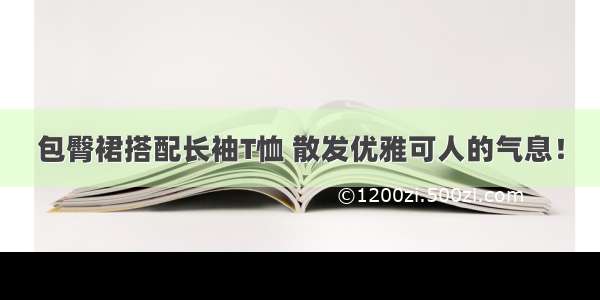 包臀裙搭配长袖T恤 散发优雅可人的气息！

©1200zi.500zi.com